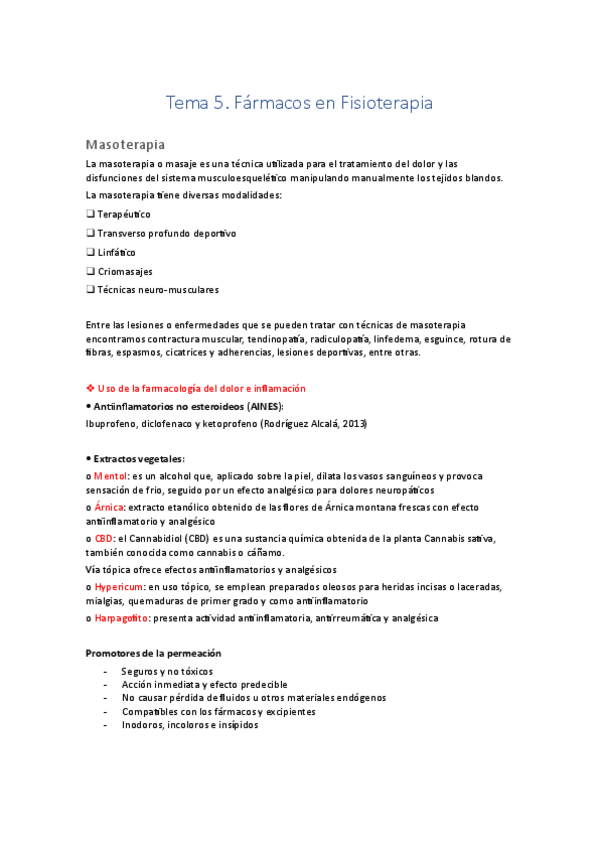 Tema 5. Fármacos en Fisioterapia

Masoterapia

La masoterapia o masaje es una técnica utilizada para el tratamiento del dolor y las disfunciones del sistema musculoesquelético manipulando manualmente los tejidos blandos.

La masoterapia tiene diversas modalidades:

❑ Terapéutico
❑ Transverso profundo deportivo
❑ Linfático
❑ Criomasajes
❑ Técnicas neuro-musculares

Entre las lesiones o enfermedades que se pueden tratar con técnicas de masoterapia encontramos contractura muscular, tendinopatía, radiculopatía, linfedema, esguince, rotura de fibras, espasmos, cicatrices y adherencias, lesiones deportivas, entre otras.

❖ Uso de la farmacología del dolor e inflamación

• Antiinflamatorios no esteroideos (AINES):
Ibuprofeno, diclofenaco y ketoprofeno (Rodríguez Alcalá, 2013)

• Extractos vegetales:
o Mentol: es un alcohol que, aplicado sobre la piel, dilata los vasos sanguíneos y provoca sensación de frío, seguido por un efecto analgésico para dolores neuropáticos
o Árnica: extracto etanólico obtenido de las flores de Árnica montana frescas con efecto antiinflamatorio y analgésico
o CBD: el Cannabidiol (CBD) es una sustancia química obtenida de la planta Cannabis sativa, también conocida como cannabis o cáñamo.
Vía tópica ofrece efectos antiinflamatorios y analgésicos
o Hypericum: en uso tópico, se emplean preparados oleosos para heridas incisas o laceradas, mialgias, quemaduras de primer grado y como antiinflamatorio
o Harpagofito: presenta actividad antiinflamatoria, antirreumática y analgésica

Promotores de la permeación
- Seguros y no tóxicos
- Acción inmediata y efecto predecible
- No causar pérdida de fluidos u otros materiales endógenos
- Compatibles con los fármacos y excipientes
- Inodoros, incoloros e insípidos